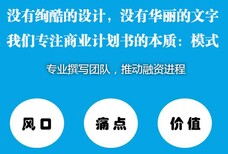 没有绚酷的设计，没有华丽的文字
我们专注商业计划书的本质：模式

专业撰写团队，推动融资进程

风口

痛点

价值